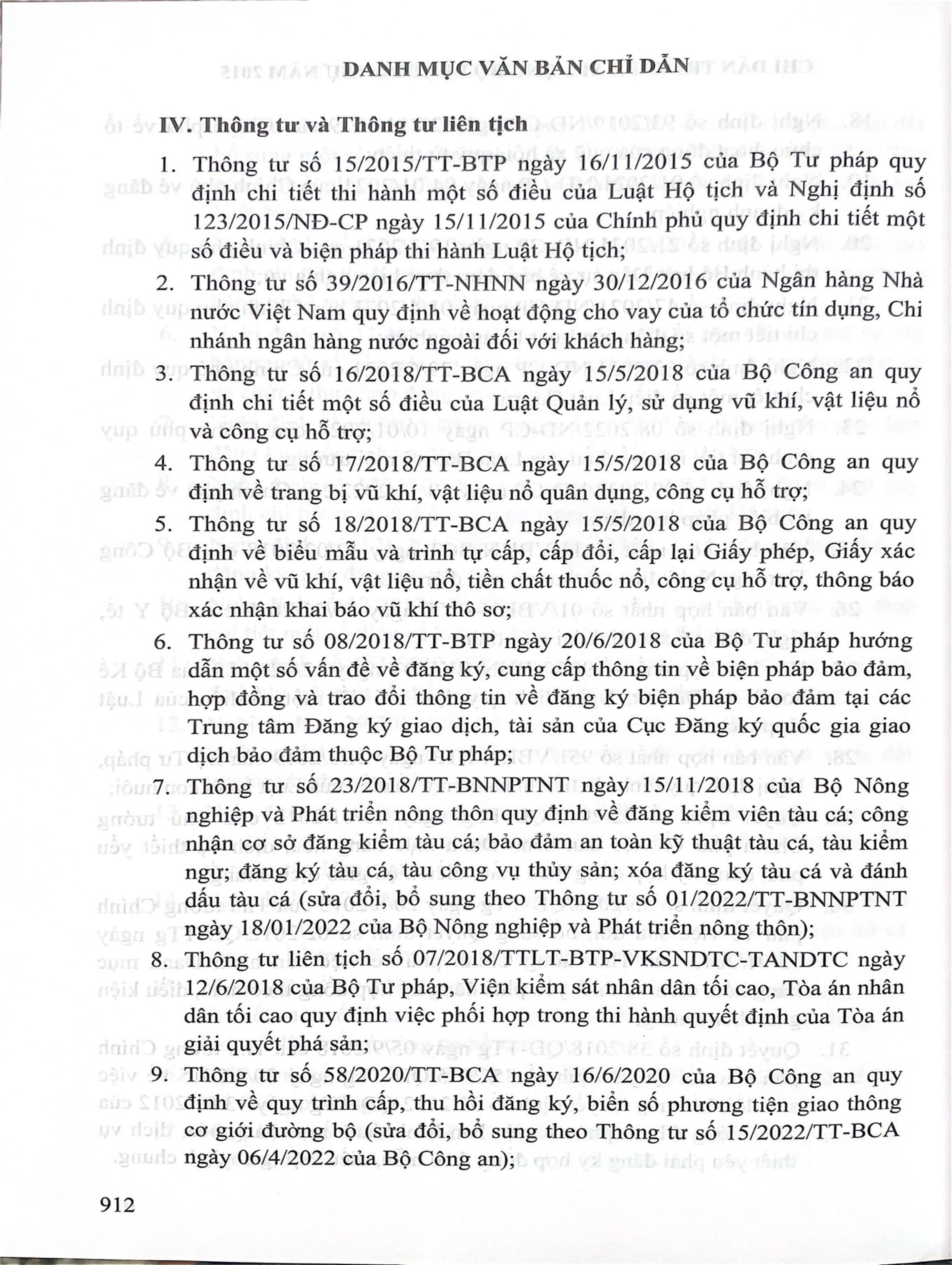 DANH MỤC VĂN BẢN CHỈ DẪN

IV. Thông tư và Thông tư liên tịch

1. Thông tư số 15/2015/TT-BTP ngày 16/11/2015 của Bộ Tư pháp quy định chi tiết thi hành một số điều của Luật Hộ tịch và Nghị định số 123/2015/NĐ-CP ngày 15/11/2015 của Chính phủ quy định chi tiết một số điều và biện pháp thi hành Luật Hộ tịch;

2. Thông tư số 39/2016/TT-NHNN ngày 30/12/2016 của Ngân hàng Nhà nước Việt Nam quy định về hoạt động cho vay của tổ chức tín dụng, Chi nhánh ngân hàng nước ngoài đối với khách hàng;

3. Thông tư số 16/2018/TT-BCA ngày 15/5/2018 của Bộ Công an quy định chi tiết một số điều của Luật Quản lý, sử dụng vũ khí, vật liệu nổ và công cụ hỗ trợ;

4. Thông tư số 17/2018/TT-BCA ngày 15/5/2018 của Bộ Công an quy định về trang bị vũ khí, vật liệu nổ quân dụng, công cụ hỗ trợ;

5. Thông tư số 18/2018/TT-BCA ngày 15/5/2018 của Bộ Công an quy định về biểu mẫu và trình tự cấp, cấp đổi, cấp lại Giấy phép, Giấy xác nhận về vũ khí, vật liệu nổ, tiền chất thuốc nổ, công cụ hỗ trợ, thông báo xác nhận khai báo vũ khí thô sơ;

6. Thông tư số 08/2018/TT-BTP ngày 20/6/2018 của Bộ Tư pháp hướng dẫn một số vấn đề về đăng ký, cung cấp thông tin về biện pháp bảo đảm, hợp đồng và trao đổi thông tin về đăng ký biện pháp bảo đảm tại các Trung tâm Đăng ký giao dịch, tài sản của Cục Đăng ký quốc gia giao dịch bảo đảm thuộc Bộ Tư pháp;

7. Thông tư số 23/2018/TT-BNNPTNT ngày 15/11/2018 của Bộ Nông nghiệp và Phát triển nông thôn quy định về đăng kiểm viên tàu cá; công nhận cơ sở đăng kiểm tàu cá; bảo đảm an toàn kỹ thuật tàu cá, tàu kiểm ngư; đăng ký tàu cá, tàu công vụ thủy sản; xóa đăng ký tàu cá và đánh dấu tàu cá (sửa đổi, bổ sung theo Thông tư số 01/2022/TT-BNNPTNT ngày 18/01/2022 của Bộ Nông nghiệp và Phát triển nông thôn);

8. Thông tư liên tịch số 07/2018/TTLT-BTP-VKSNDTC-TANDTC ngày 12/6/2018 của Bộ Tư pháp, Viện kiểm sát nhân dân tối cao, Tòa án nhân dân tối cao quy định việc phối hợp trong thi hành quyết định của Tòa án giải quyết phá sản;

9. Thông tư số 58/2020/TT-BCA ngày 16/6/2020 của Bộ Công an quy định về quy trình cấp, thu hồi đăng ký, biển số phương tiện giao thông cơ giới đường bộ (sửa đổi, bổ sung theo Thông tư số 15/2022/TT-BCA ngày 06/4/2022 của Bộ Công an);

912